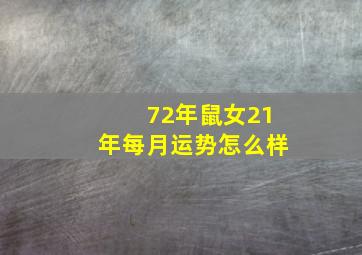 72年鼠女21年每月运势怎么样